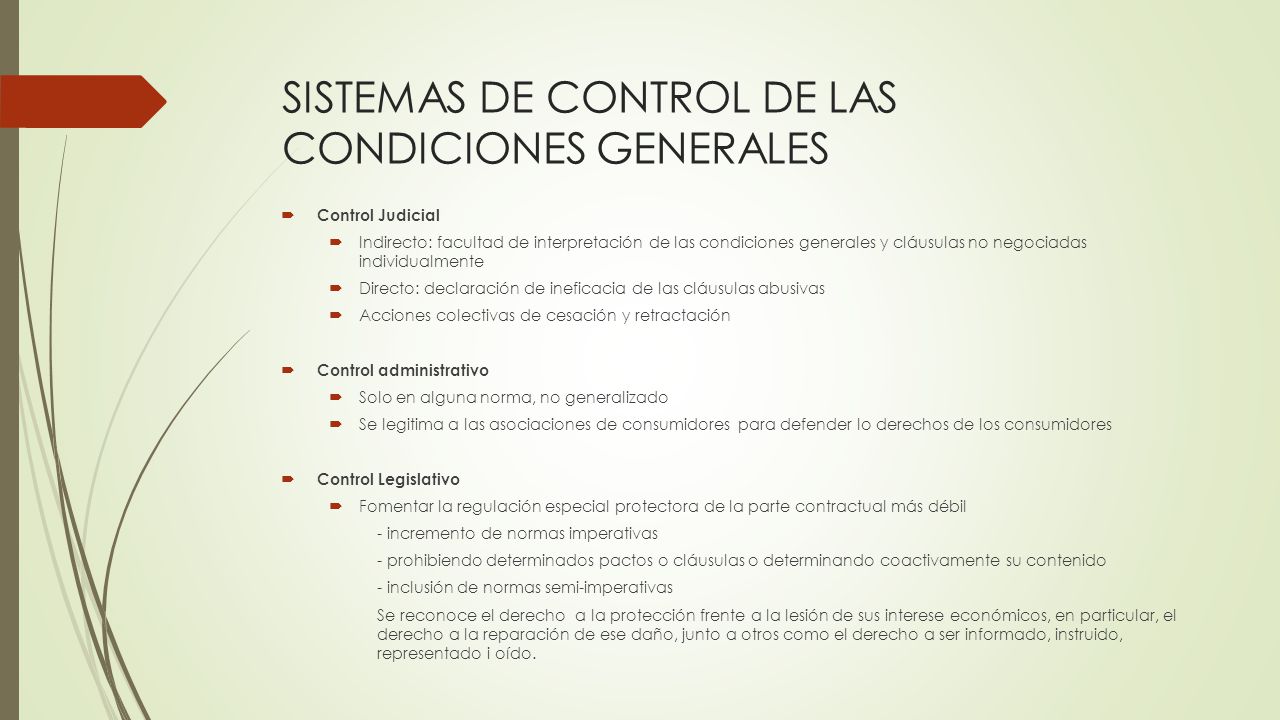 SISTEMAS DE CONTROL DE LAS CONDICIONES GENERALES

Control Judicial

Indirecto: facultad de interpretación de las condiciones generales y cláusulas no negociadas individualmente

Directo: declaración de ineficacia de las cláusulas abusivas

Acciones colectivas de cesación y retractación

Control administrativo

Solo en alguna norma, no generalizado

Se legitima a las asociaciones de consumidores para defender lo derechos de los consumidores

Control Legislativo

Fomentar la regulación especial protectora de la parte contractual más débil

- incremento de normas imperativas

- prohibiendo determinados pactos o cláusulas o determinando coactivamente su contenido

- inclusión de normas semi-imperativas

Se reconoce el derecho a la protección frente a la lesión de sus interese económicos, en particular, el derecho a la reparación de ese daño, junto a otros como el derecho a ser informado, instruido, representado i oído.